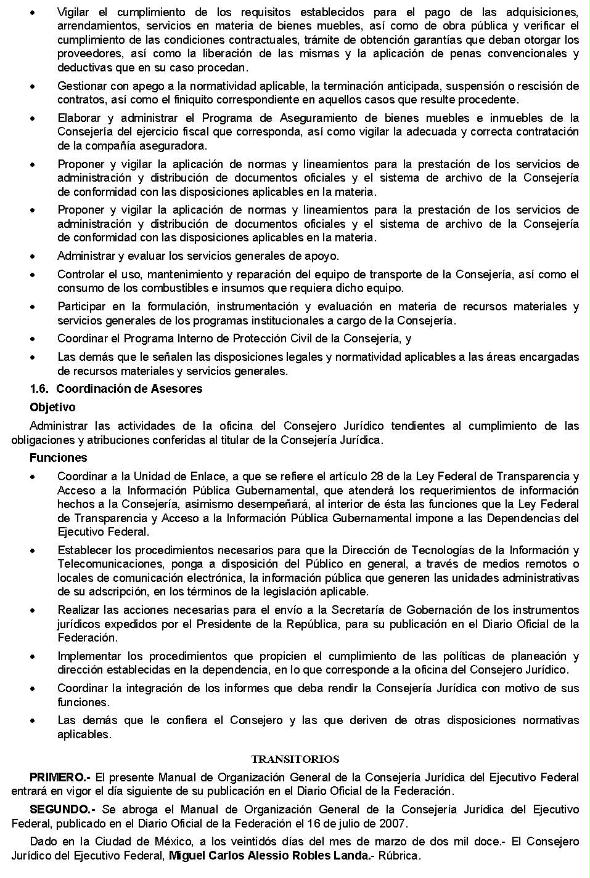 • Vigilar el cumplimiento de los requisitos establecidos para el pago de las adquisiciones, arrendamientos, servicios en materia de bienes muebles, así como de obra pública y verificar el cumplimiento de las condiciones contractuales, trámite de obtención garantías que deban otorgar los proveedores, así como la liberación de las mismas y la aplicación de penas convencionales y deductivas que en su caso procedan.

• Gestionar con apego a la normatividad aplicable, la terminación anticipada, suspensión o rescisión de contratos, así como el finiquito correspondiente en aquellos casos que resulte procedente.

• Elaborar y administrar el Programa de Aseguramiento de bienes muebles e inmuebles de la Consejería del ejercicio fiscal que corresponda, así como vigilar la adecuada y correcta contratación de la compañía aseguradora.

• Proponer y vigilar la aplicación de normas y lineamientos para la prestación de los servicios de administración y distribución de documentos oficiales y el sistema de archivo de la Consejería de conformidad con las disposiciones aplicables en la materia.

• Proponer y vigilar la aplicación de normas y lineamientos para la prestación de los servicios de administración y distribución de documentos oficiales y el sistema de archivo de la Consejería de conformidad con las disposiciones aplicables en la materia.

• Administrar y evaluar los servicios generales de apoyo.

• Controlar el uso, mantenimiento y reparación del equipo de transporte de la Consejería, así como el consumo de los combustibles e insumos que requiera dicho equipo.

• Participar en la formulación, instrumentación y evaluación en materia de recursos materiales y servicios generales de los programas institucionales a cargo de la Consejería.

• Coordinar el Programa Interno de Protección Civil de la Consejería, y

• Las demás que le señalen las disposiciones legales y normatividad aplicables a las áreas encargadas de recursos materiales y servicios generales.

1.6. Coordinación de Asesores

Objetivo

Administrar las actividades de la oficina del Consejero Jurídico tendientes al cumplimiento de las obligaciones y atribuciones conferidas al titular de la Consejería Jurídica.

Funciones

• Coordinar a la Unidad de Enlace, a que se refiere el artículo 28 de la Ley Federal de Transparencia y Acceso a la Información Pública Gubernamental, que atenderá los requerimientos de información hechos a la Consejería, asimismo desempeñará, al interior de ésta las funciones que la Ley Federal de Transparencia y Acceso a la Información Pública Gubernamental impone a las Dependencias del Ejecutivo Federal.

• Establecer los procedimientos necesarios para que la Dirección de Tecnologías de la Información y Telecomunicaciones, ponga a disposición del Público en general, a través de medios remotos o locales de comunicación electrónica, la información pública que generen las unidades administrativas de su adscripción, en los términos de la legislación aplicable.

• Realizar las acciones necesarias para el envío a la Secretaría de Gobernación de los instrumentos jurídicos expedidos por el Presidente de la República, para su publicación en el Diario Oficial de la Federación.

• Implementar los procedimientos que propicien el cumplimiento de las políticas de planeación y dirección establecidas en la dependencia, en lo que corresponde a la oficina del Consejero Jurídico.

• Coordinar la integración de los informes que deba rendir la Consejería Jurídica con motivo de sus funciones.

• Las demás que le confiera el Consejero y las que deriven de otras disposiciones normativas aplicables.

TRANSITORIOS

PRIMERO.- El presente Manual de Organización General de la Consejería Jurídica del Ejecutivo Federal entrará en vigor el día siguiente de su publicación en el Diario Oficial de la Federación.

SEGUNDO.- Se abroga el Manual de Organización General de la Consejería Jurídica del Ejecutivo Federal, publicado en el Diario Oficial de la Federación el 16 de julio de 2007.

Dado en la Ciudad de México, a los veintidós días del mes de marzo de dos mil doce.- El Consejero Jurídico del Ejecutivo Federal, Miguel Carlos Alessio Robles Landa.- Rúbrica.